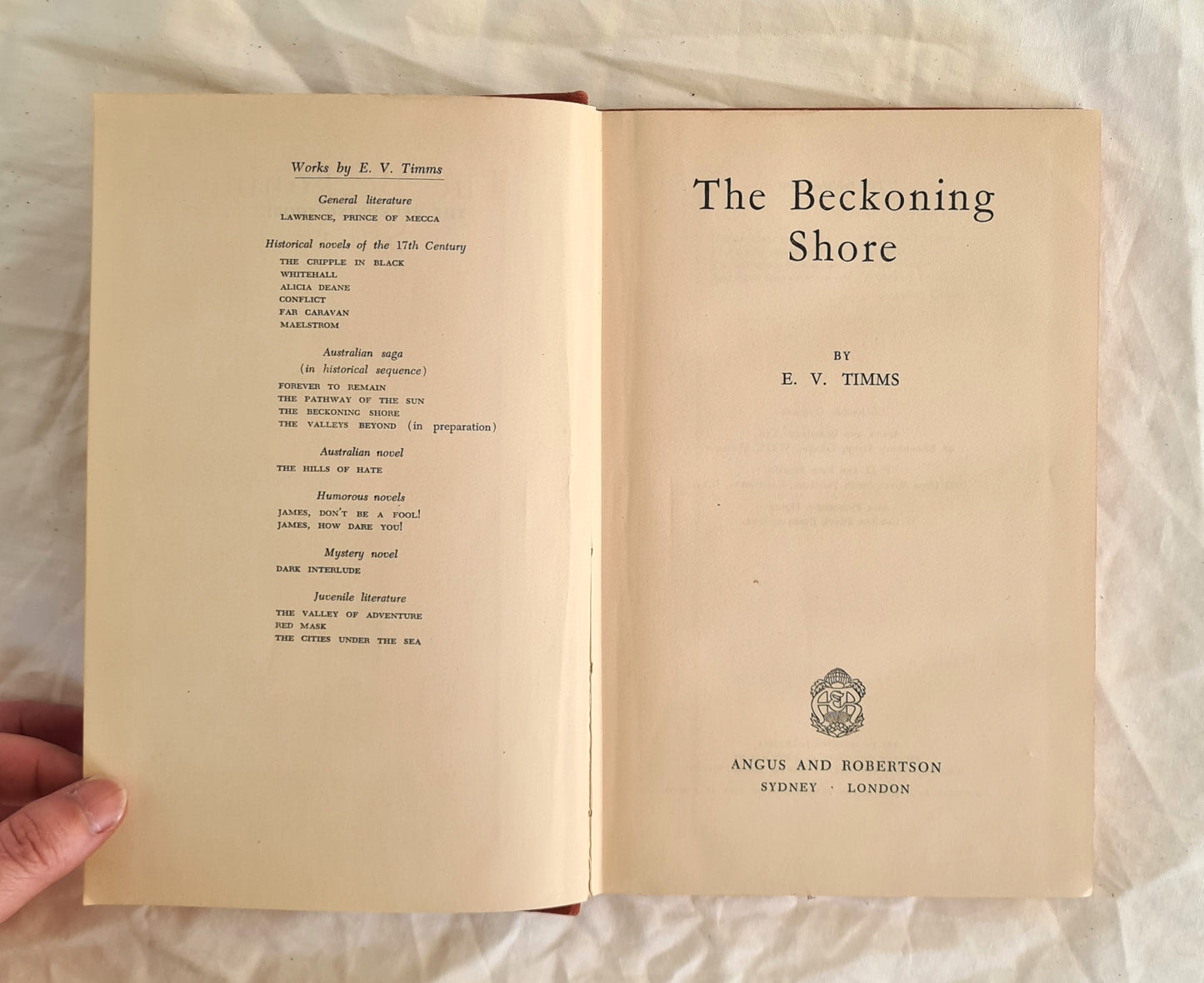 Works by E. V. Timms

General literature
LAWRENCE, PRINCE OF MECCA

Historical novels of the 17th Century
THE CRIPPLE IN BLACK
WHITEHALL
ALICIA DEANE
CONFLICT
FAR CARAVAN
MAELSTROM

Australian saga
(in historical sequence)
FOREVER TO REMAIN
THE PATHWAY OF THE SUN
THE BECKONING SHORE
THE VALLEYS BEYOND (in preparation)

Australian novel
THE HILLS OF HATE

Humorous novels
JAMES, DON'T BE A FOOL!
JAMES, HOW DARE YOU!

Mystery novel
DARK INTERLUDE

Juvenile literature
THE VALLEY OF ADVENTURE
RED MASK
THE CITIES UNDER THE SEA

The Beckoning Shore

BY
E. V. TIMMS

ANGUS AND ROBERTSON
SYDNEY · LONDON